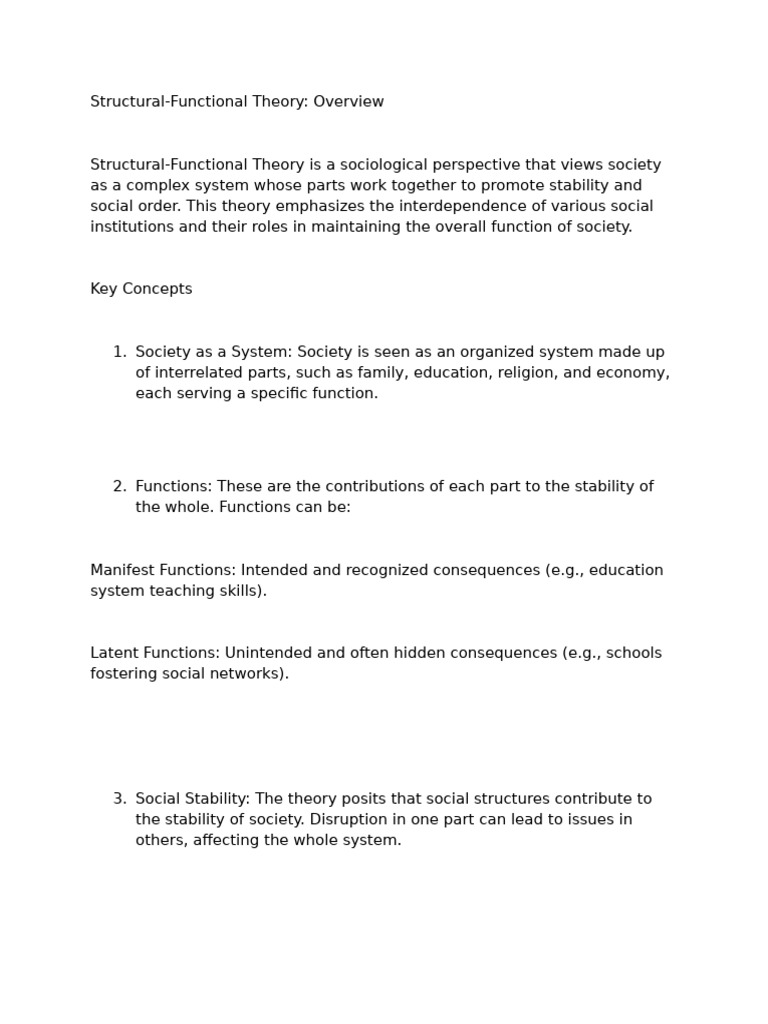 Structural-Functional Theory: Overview

Structural-Functional Theory is a sociological perspective that views society as a complex system whose parts work together to promote stability and social order. This theory emphasizes the interdependence of various social institutions and their roles in maintaining the overall function of society.

Key Concepts

1. Society as a System: Society is seen as an organized system made up of interrelated parts, such as family, education, religion, and economy, each serving a specific function.

2. Functions: These are the contributions of each part to the stability of the whole. Functions can be:

Manifest Functions: Intended and recognized consequences (e.g., education system teaching skills).

Latent Functions: Unintended and often hidden consequences (e.g., schools fostering social networks).

3. Social Stability: The theory posits that social structures contribute to the stability of society. Disruption in one part can lead to issues in others, affecting the whole system.